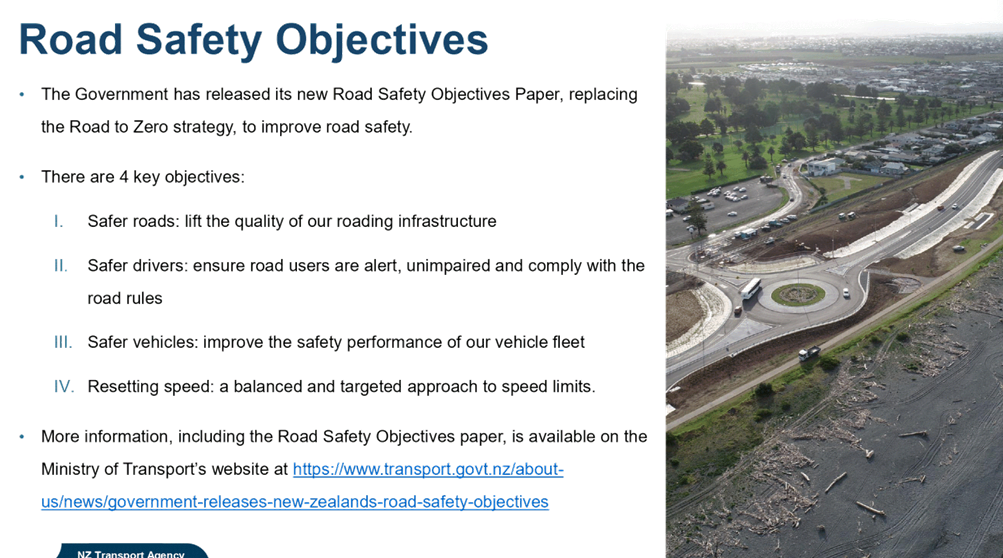 Road Safety Objectives

• The Government has released its new Road Safety Objectives Paper, replacing the Road to Zero strategy, to improve road safety.

• There are 4 key objectives:

I. Safer roads: lift the quality of our roading infrastructure

II. Safer drivers: ensure road users are alert, unimpaired and comply with the road rules

III. Safer vehicles: improve the safety performance of our vehicle fleet

IV. Resetting speed: a balanced and targeted approach to speed limits.

• More information, including the Road Safety Objectives paper, is available on the Ministry of Transport's website at https://www.transport.govt.nz/about-us/news/government-releases-new-zealands-road-safety-objectives

NZ Transport Agency